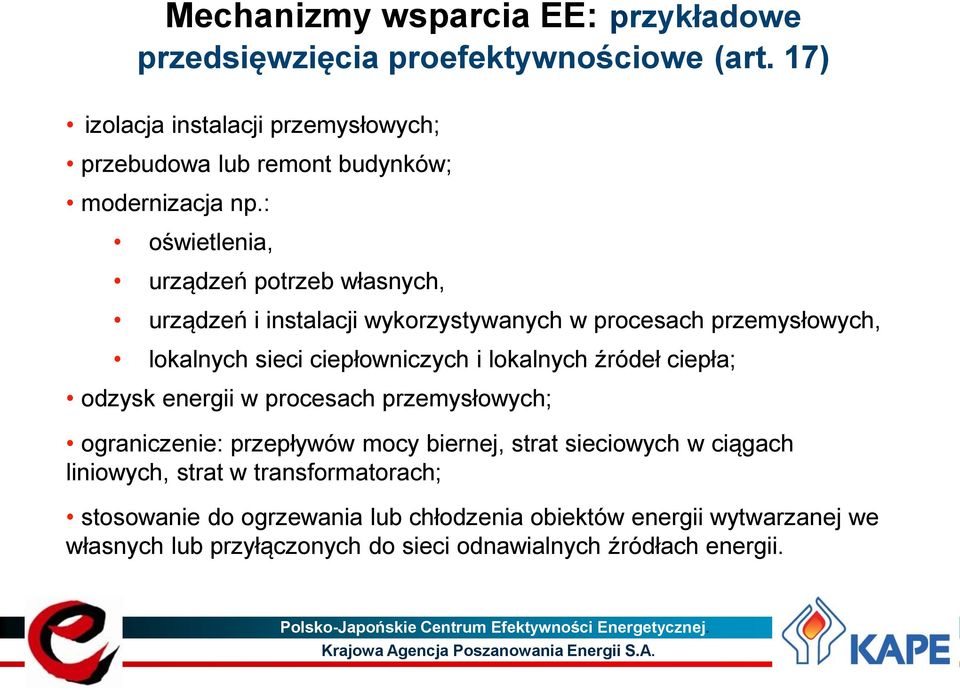 Mechanizmy wsparcia EE: przykładowe przedsięwzięcia proefektywnościowe (art. 17)

• izolacja instalacji przemysłowych;
• przebudowa lub remont budynków;
• modernizacja np.:
  • oświetlenia,
  • urządzeń potrzeb własnych,
  • urządzeń i instalacji wykorzystywanych w procesach przemysłowych,
  • lokalnych sieci ciepłowniczych i lokalnych źródeł ciepła;
• odzysk energii w procesach przemysłowych;

• ograniczenie: przepływów mocy biernej, strat sieciowych w ciągach liniowych, strat w transformatorach;

• stosowanie do ogrzewania lub chłodzenia obiektów energii wytwarzanej we własnych lub przyłączonych do sieci odnawialnych źródłach energii.

Polsko-Japońskie Centrum Efektywności Energetycznej
Krajowa Agencja Poszanowania Energii S.A.

KAPE